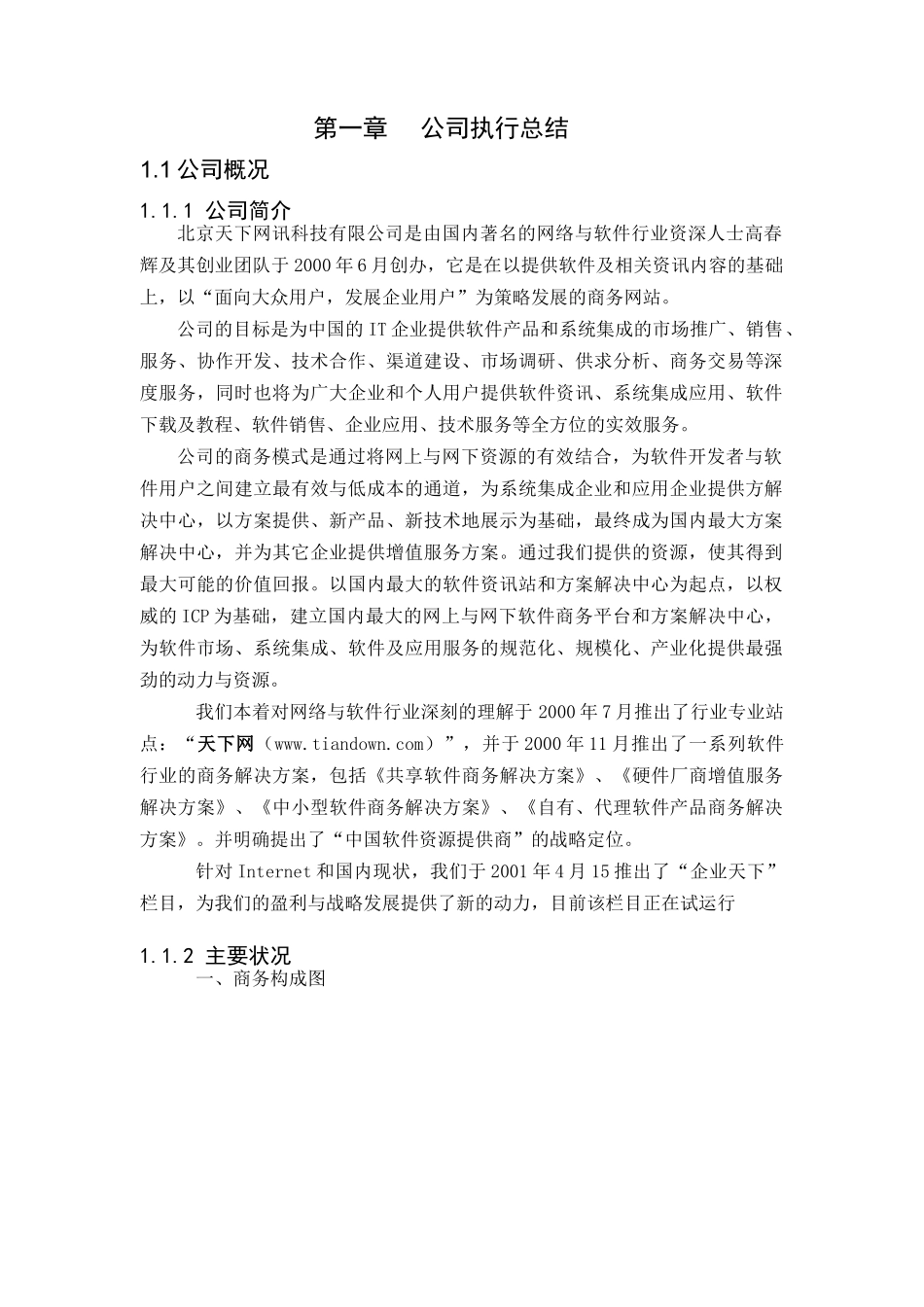 第一章　公司执行总结

1.1 公司概况

1.1.1 公司简介

北京天下网讯科技有限公司是由国内著名的网络与软件行业资深人士高春辉及其创业团队于 2000 年 6 月创办，它是在以提供软件及相关资讯内容的基础上，以“面向大众用户，发展企业用户”为策略发展的商务网站。

公司的目标是为中国的 IT 企业提供软件产品和系统集成的市场推广、销售、服务、协作开发、技术合作、渠道建设、市场调研、供求分析、商务交易等深度服务，同时也将为广大企业和个人用户提供软件资讯、系统集成应用、软件下载及教程、软件销售、企业应用、技术服务等全方位的实效服务。

公司的商务模式是通过将网上与网下资源的有效结合，为软件开发者与软件用户之间建立最有效与低成本的通道，为系统集成企业和应用企业提供方解决中心，以方案提供、新产品、新技术地展示为基础，最终成为国内最大方案解决中心，并为其它企业提供增值服务方案。通过我们提供的资源，使其得到最大可能的价值回报。以国内最大的软件资讯站和方案解决中心为起点，以权威的 ICP 为基础，建立国内最大的网上与网下软件商务平台和方案解决中心，为软件市场、系统集成、软件及应用服务的规范化、规模化、产业化提供最强劲的动力与资源。

我们本着对网络与软件行业深刻的理解于 2000 年 7 月推出了行业专业站点：“天下网（www.tiandown.com）”，并于 2000 年 11 月推出了一系列软件行业的商务解决方案，包括《共享软件商务解决方案》、《硬件厂商增值服务解决方案》、《中小型软件商务解决方案》、《自有、代理软件产品商务解决方案》。并明确提出了“中国软件资源提供商”的战略定位。

针对 Internet 和国内现状，我们于 2001 年 4 月 15 推出了“企业天下”栏目，为我们的盈利与战略发展提供了新的动力，目前该栏目正在试运行

1.1.2 主要状况

一、商务构成图